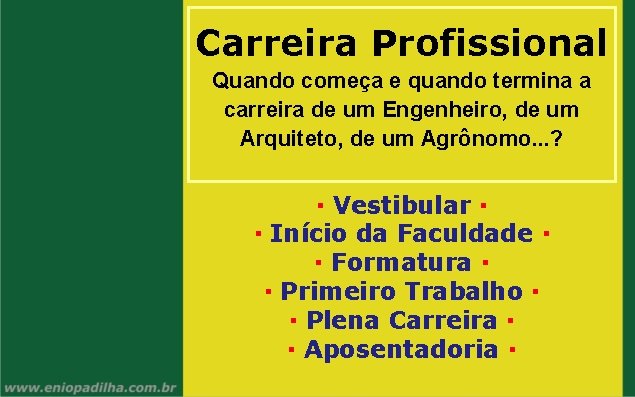 Carreira Profissional

Quando começa e quando termina a carreira de um Engenheiro, de um Arquiteto, de um Agrônomo...?

· Vestibular ·
· Início da Faculdade ·
· Formatura ·
· Primeiro Trabalho ·
· Plena Carreira ·
· Aposentadoria ·

www.eniopadilha.com.br